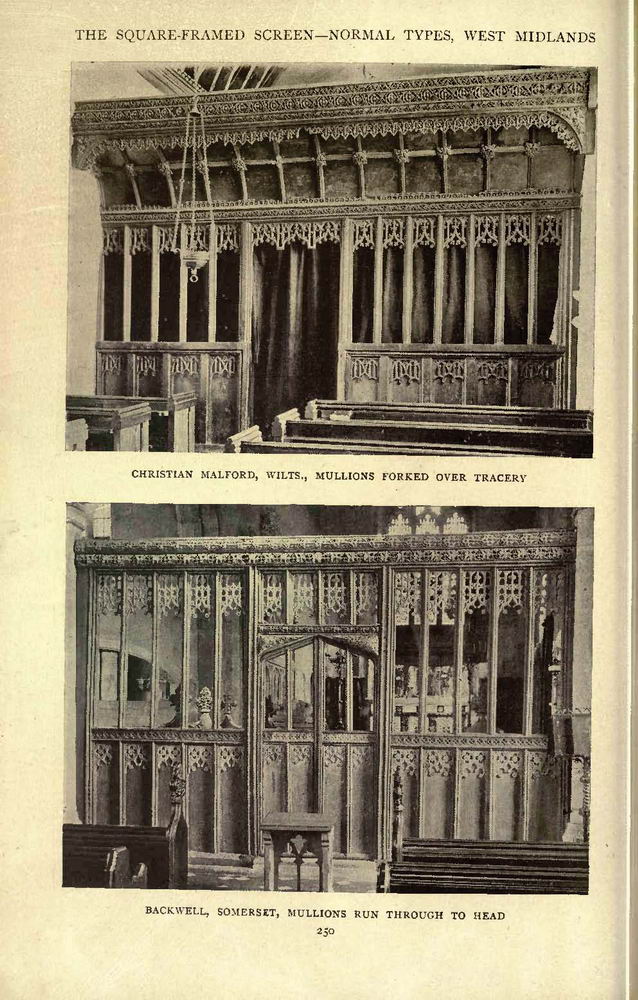 THE SQUARE-FRAMED SCREEN—NORMAL TYPES, WEST MIDLANDS

CHRISTIAN MALFORD, WILTS., MULLIONS FORKED OVER TRACERY

BACKWELL, SOMERSET, MULLIONS RUN THROUGH TO HEAD

250